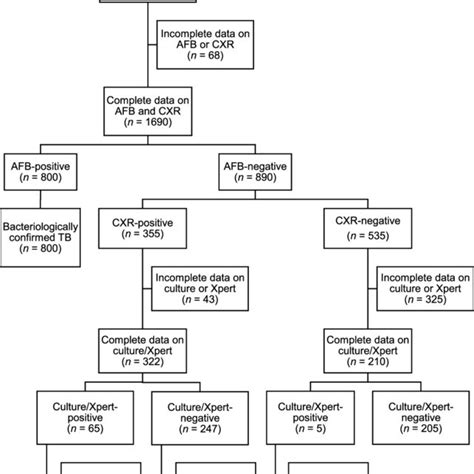 Incomplete data on AFB or CXR
($n$ = 68)

Complete data on AFB and CXR
($n$ = 1690)

AFB-positive
($n$ = 800)

AFB-negative
($n$ = 890)

Bacteriologically confirmed TB
($n$ = 800)

CXR-positive
($n$ = 355)

CXR-negative
($n$ = 535)

Incomplete data on culture or Xpert
($n$ = 43)

Incomplete data on culture or Xpert
($n$ = 325)

Complete data on culture/Xpert
($n$ = 322)

Complete data on culture/Xpert
($n$ = 210)

Culture/Xpert-positive
($n$ = 65)

Culture/Xpert-negative
($n$ = 247)

Culture/Xpert-positive
($n$ = 5)

Culture/Xpert-negative
($n$ = 205)